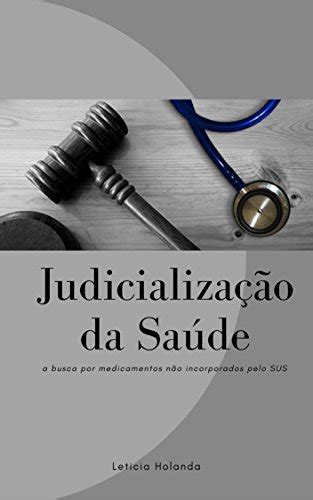 Judicialização da Saúde

a busca por medicamentos não incorporados pelo SUS

Leticia Holanda